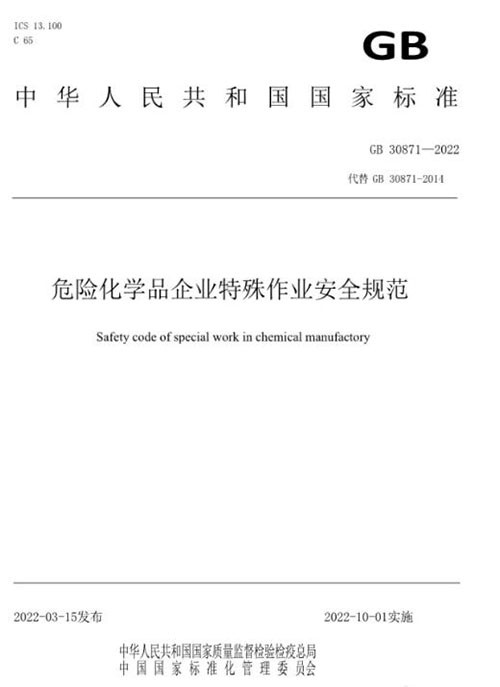 ICS 13.100
C 65

GB

中华人民共和国国家标准

GB 30871—2022

代替 GB 30871-2014

危险化学品企业特殊作业安全规范

Safety code of special work in chemical manufactory

2022-03-15发布

2022-10-01实施

中华人民共和国国家质量监督检验检疫总局
中国国家标准化管理委员会